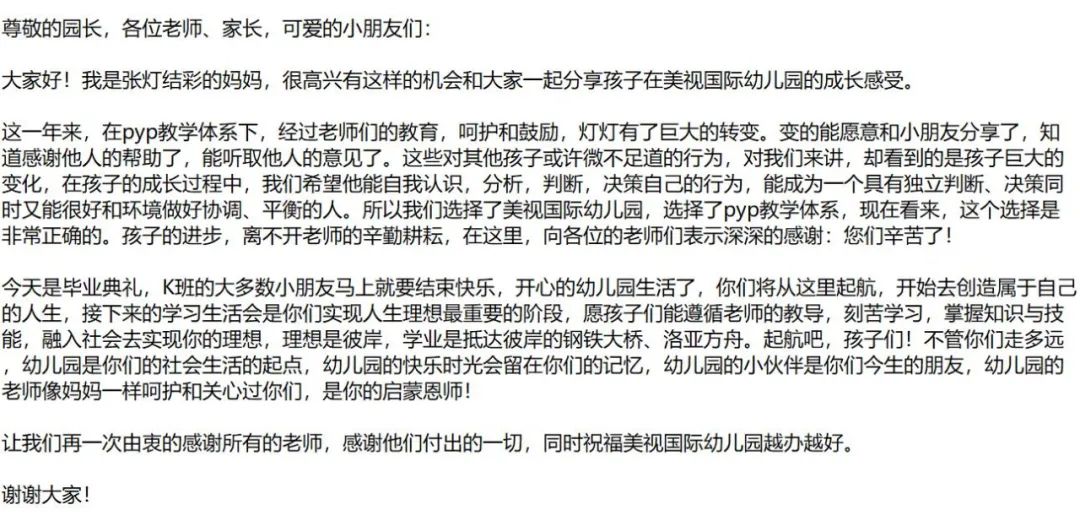 尊敬的园长，各位老师、家长，可爱的小朋友们：

大家好！我是张灯结彩的妈妈，很高兴有这样的机会和大家一起分享孩子在美视国际幼儿园的成长感受。

这一年来，在pyp教学体系下，经过老师们的教育，呵护和鼓励，灯灯有了巨大的转变。变的能愿意和小朋友分享了，知道感谢他人的帮助了，能听取他人的意见了。这些对其他孩子或许微不足道的行为，对我们来讲，却看到的是孩子巨大的变化，在孩子的成长过程中，我们希望他能自我认识，分析，判断，决策自己的行为，能成为一个具有独立判断、决策同时又能很好和环境做好协调、平衡的人。所以我们选择了美视国际幼儿园，选择了pyp教学体系，现在看来，这个选择是非常正确的。孩子的进步，离不开老师的辛勤耕耘，在这里，向各位的老师们表示深深的感谢：您们辛苦了！

今天是毕业典礼，K班的大多数小朋友马上就要结束快乐，开心的幼儿园生活了，你们将从这里起航，开始去创造属于自己的人生，接下来的学习生活会是你们实现人生理想最重要的阶段，愿孩子们能遵循老师的教导，刻苦学习，掌握知识与技能，融入社会去实现你的理想，理想是彼岸，学业是抵达彼岸的钢铁大桥、洛亚方舟。起航吧，孩子们！不管你们走多远，幼儿园是你们的社会生活的起点，幼儿园的快乐时光会留在你们的记忆，幼儿园的小伙伴是你们今生的朋友，幼儿园的老师像妈妈一样呵护和关心过你们，是你的启蒙恩师！

让我们再一次由衷的感谢所有的老师，感谢他们付出的一切，同时祝福美视国际幼儿园越办越好。

谢谢大家！